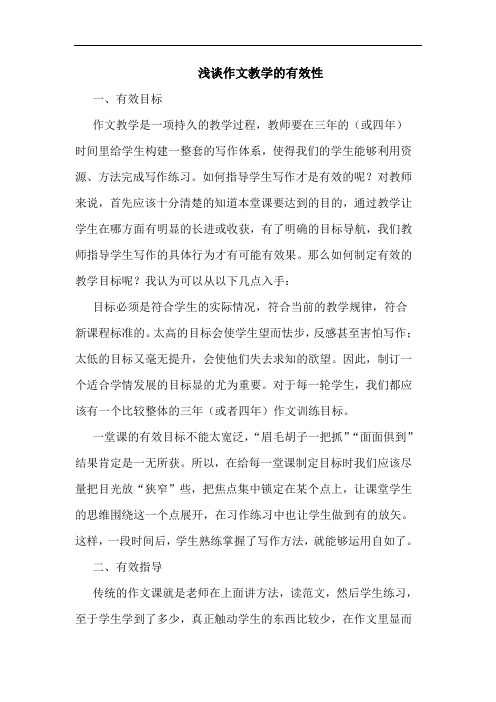 浅谈作文教学的有效性

一、有效目标

作文教学是一项持久的教学过程，教师要在三年的（或四年）时间里给学生构建一整套的写作体系，使得我们的学生能够利用资源、方法完成写作练习。如何指导学生写作才是有效的呢？对教师来说，首先应该十分清楚的知道本堂课要达到的目的，通过教学让学生在哪方面有明显的长进或收获，有了明确的目标导航，我们教师指导学生写作的具体行为才有可能有效果。那么如何制定有效的教学目标呢？我认为可以从以下几点入手：

目标必须是符合学生的实际情况，符合当前的教学规律，符合新课程标准的。太高的目标会使学生望而怯步，反感甚至害怕写作；太低的目标又毫无提升，会使他们失去求知的欲望。因此，制订一个适合学情发展的目标显的尤为重要。对于每一轮学生，我们都应该有一个比较整体的三年（或者四年）作文训练目标。

一堂课的有效目标不能太宽泛，“眉毛胡子一把抓”“面面俱到”结果肯定是一无所获。所以，在给每一堂课制定目标时我们应该尽量把目光放“狭窄”些，把焦点集中锁定在某个点上，让课堂学生的思维围绕这一个点展开，在习作练习中也让学生做到有的放矢。这样，一段时间后，学生熟练掌握了写作方法，就能够运用自如了。

二、有效指导

传统的作文课就是老师在上面讲方法，读范文，然后学生练习，至于学生学到了多少，真正触动学生的东西比较少，在作文里显而